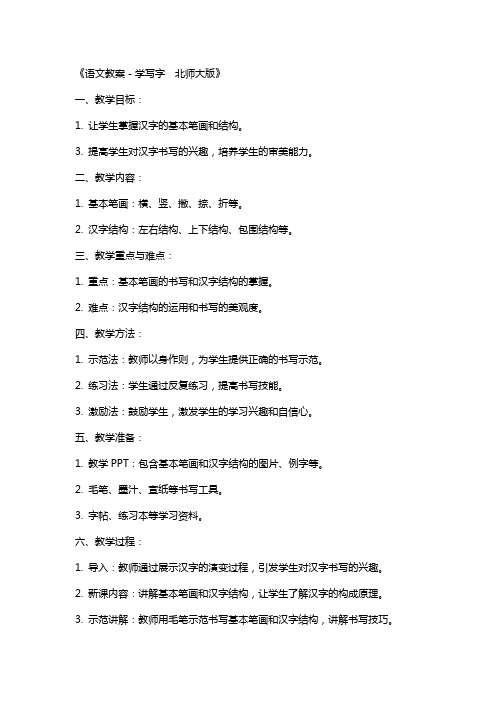 《语文教案 - 学写字　北师大版》

一、教学目标：

1. 让学生掌握汉字的基本笔画和结构。

3. 提高学生对汉字书写的兴趣，培养学生的审美能力。

二、教学内容：

1. 基本笔画：横、竖、撇、捺、折等。

2. 汉字结构：左右结构、上下结构、包围结构等。

三、教学重点与难点：

1. 重点：基本笔画的书写和汉字结构的掌握。

2. 难点：汉字结构的运用和书写的美观度。

四、教学方法：

1. 示范法：教师以身作则，为学生提供正确的书写示范。

2. 练习法：学生通过反复练习，提高书写技能。

3. 激励法：鼓励学生，激发学生的学习兴趣和自信心。

五、教学准备：

1. 教学 PPT：包含基本笔画和汉字结构的图片、例字等。

2. 毛笔、墨汁、宣纸等书写工具。

3. 字帖、练习本等学习资料。

六、教学过程：

1. 导入：教师通过展示汉字的演变过程，引发学生对汉字书写的兴趣。

2. 新课内容：讲解基本笔画和汉字结构，让学生了解汉字的构成原理。

3. 示范讲解：教师用毛笔示范书写基本笔画和汉字结构，讲解书写技巧。